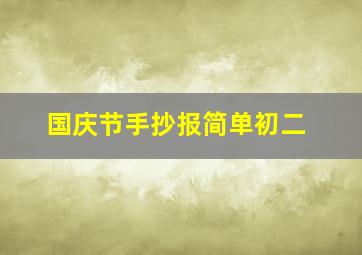 国庆节手抄报简单初二